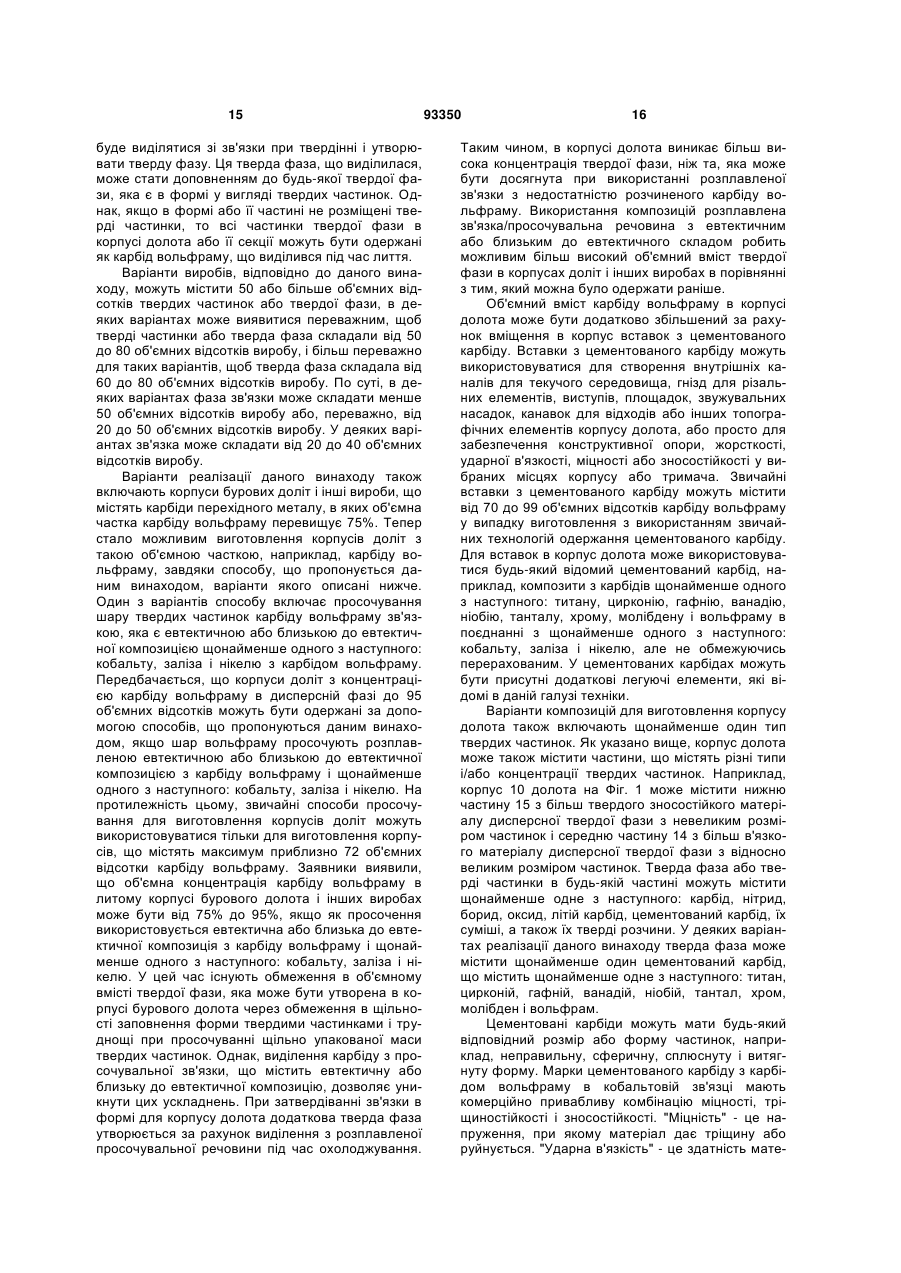 15 93350 16

буде виділятися зі зв'язки при твердінні і утворювати тверду фазу. Ця тверда фаза, що виділилася, може стати доповненням до будь-якої твердої фази, яка є в формі у вигляді твердих частинок. Однак, якщо в формі або її частині не розміщені тверді частинки, то всі частинки твердої фази в корпусі долота або її секції можуть бути одержані як карбід вольфраму, що виділився під час лиття.

Варіанти виробів, відповідно до даного винаходу, можуть містити 50 або більше об'ємних відсотків твердих частинок або твердої фази, в деяких варіантах може виявитися переважним, щоб тверді частинки або тверда фаза складали від 50 до 80 об'ємних відсотків виробу, і більш переважно для таких варіантів, щоб тверда фаза складала від 60 до 80 об'ємних відсотків виробу. По суті, в деяких варіантах фаза зв'язки може складати менше 50 об'ємних відсотків виробу або, переважно, від 20 до 50 об'ємних відсотків виробу. У деяких варіантах зв'язка може складати від 20 до 40 об'ємних відсотків виробу.

Варіанти реалізації даного винаходу також включають корпуси бурових доліт і інші вироби, що містять карбіди перехідного металу, в яких об'ємна частка карбіду вольфраму перевищує 75%. Тепер стало можливим виготовлення корпусів доліт з такою об'ємною часткою, наприклад, карбіду вольфраму, завдяки способу, що пропонується даним винаходом, варіанти якого описані нижче. Один з варіантів способу включає просочування шару твердих частинок карбіду вольфраму зв'язкою, яка є евтектичною або близькою до евтектичної композицією щонайменше одного з наступного: кобальту, заліза і нікелю з карбідом вольфраму. Передбачається, що корпуси доліт з концентрацією карбіду вольфраму в дисперсній фазі до 95 об'ємних відсотків можуть бути одержані за допомогою способів, що пропонуються даним винаходом, якщо шар вольфраму просочують розплавленою евтектичною або близькою до евтектичної композицією з карбіду вольфраму і щонайменше одного з наступного: кобальту, заліза і нікелю. На протилежність цьому, звичайні способи просочування для виготовлення корпусів доліт можуть використовуватися тільки для виготовлення корпусів, що містять максимум приблизно 72 об'ємних відсотки карбіду вольфраму. Заявники виявили, що об'ємна концентрація карбіду вольфраму в литому корпусі бурового долота і інших виробах може бути від 75% до 95%, якщо як просочення використовується евтектична або близька до евтектичної композиція з карбіду вольфраму і щонайменше одного з наступного: кобальту, заліза і нікелю. У цей час існують обмеження в об'ємному вмісті твердої фази, яка може бути утворена в корпусі бурового долота через обмеження в щільності заповнення форми твердими частинками і труднощі при просочуванні щільно упакованої маси твердих частинок. Однак, виділення карбіду з просочувальної зв'язки, що містить евтектичну або близьку до евтектичної композицію, дозволяє уникнути цих ускладнень. При затвердіванні зв'язки в формі для корпусу долота додаткова тверда фаза утворюється за рахунок виділення з розплавленої просочувальної речовини під час охолоджування. Таким чином, в корпусі долота виникає більш висока концентрація твердої фази, ніж та, яка може бути досягнута при використанні розплавленої зв'язки з недостатністю розчиненого карбіду вольфраму. Використання композицій розплавлена зв'язка/просочувальна речовина з евтектичним або близьким до евтектичного складом робить можливим більш високий об'ємний вміст твердої фази в корпусах доліт і інших виробах в порівнянні з тим, який можна було одержати раніше.

Об'ємний вміст карбіду вольфраму в корпусі долота може бути додатково збільшений за рахунок вміщення в корпус вставок з цементованого карбіду. Вставки з цементованого карбіду можуть використовуватися для створення внутрішніх каналів для текучого середовища, гнізд для різальних елементів, виступів, площадок, звужувальних насадок, канавок для відходів або інших топографічних елементів корпусу долота, або просто для забезпечення конструктивної опори, жорсткості, ударної в'язкості, міцності або зносостійкості у вибраних місцях корпусу або тримача. Звичайні вставки з цементованого карбіду можуть містити від 70 до 99 об'ємних відсотків карбіду вольфраму у випадку виготовлення з використанням звичайних технологій одержання цементованого карбіду. Для вставок в корпус долота може використовуватися будь-який відомий цементований карбід, наприклад, композити з карбідів щонайменше одного з наступного: титану, цирконію, гафнію, ванадію, ніобію, танталу, хрому, молібдену і вольфраму в поєднанні з щонайменше одного з наступного: кобальту, заліза і нікелю, але не обмежуючись перерахованим. У цементованих карбідах можуть бути присутні додаткові легуючі елементи, які відомі в даній галузі техніки.

Варіанти композицій для виготовлення корпусу долота також включають щонайменше один тип твердих частинок. Як указано вище, корпус долота може також містити частини, що містять різні типи і/або концентрації твердих частинок. Наприклад, корпус 10 долота на Фіг. 1 може містити нижню частину 15 з більш твердого зносостійкого матеріалу дисперсної твердої фази з невеликим розміром частинок і середню частину 14 з більш в'язкого матеріалу дисперсної твердої фази з відносно великим розміром частинок. Тверда фаза або тверді частинки в будь-якій частині можуть містити щонайменше одне з наступного: карбід, нітрид, борид, оксид, літій карбід, цементований карбід, їх суміші, а також їх тверді розчини. У деяких варіантах реалізації даного винаходу тверда фаза може містити щонайменше один цементований карбід, що містить щонайменше одне з наступного: титан, цирконій, гафній, ванадій, ніобій, тантал, хром, молібден і вольфрам.

Цементовані карбіди можуть мати будь-який відповідний розмір або форму частинок, наприклад, неправильну, сферичну, сплюснуту і витягнуту форму. Марки цементованого карбіду з карбідом вольфраму в кобальтовій зв'язці мають комерційно привабливу комбінацію міцності, тріщиностійкості і зносостійкості. "Міцність" - це напруження, при якому матеріал дає тріщину або руйнується. "Ударна в'язкість" - це здатність мате-